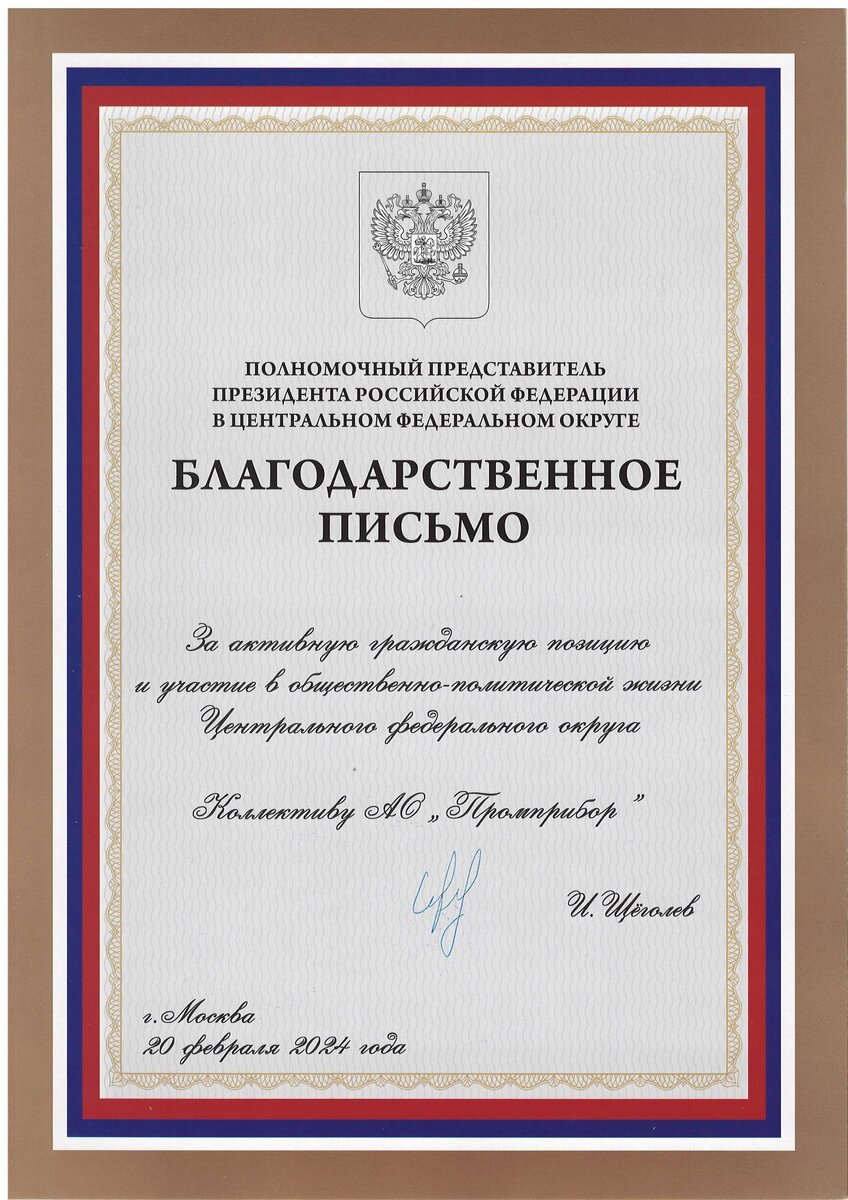 ПОЛНОМОЧНЫЙ ПРЕДСТАВИТЕЛЬ
ПРЕЗИДЕНТА РОССИЙСКОЙ ФЕДЕРАЦИИ
В ЦЕНТРАЛЬНОМ ФЕДЕРАЛЬНОМ ОКРУГЕ

БЛАГОДАРСТВЕННОЕ
ПИСЬМО

За активную гражданскую позицию
и участие в общественно-политической жизни
Центрального федерального округа

Коллективу АО „Промприбор"

И. Щёголев

г. Москва
20 февраля 2024 года